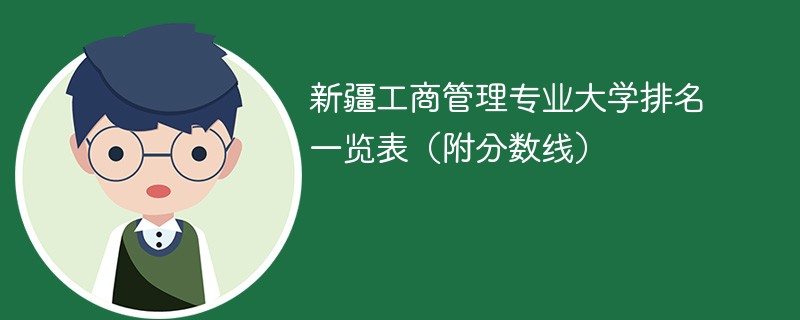 新疆工商管理专业大学排名一览表（附分数线）